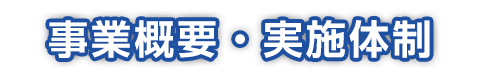 事業概要・実施体制